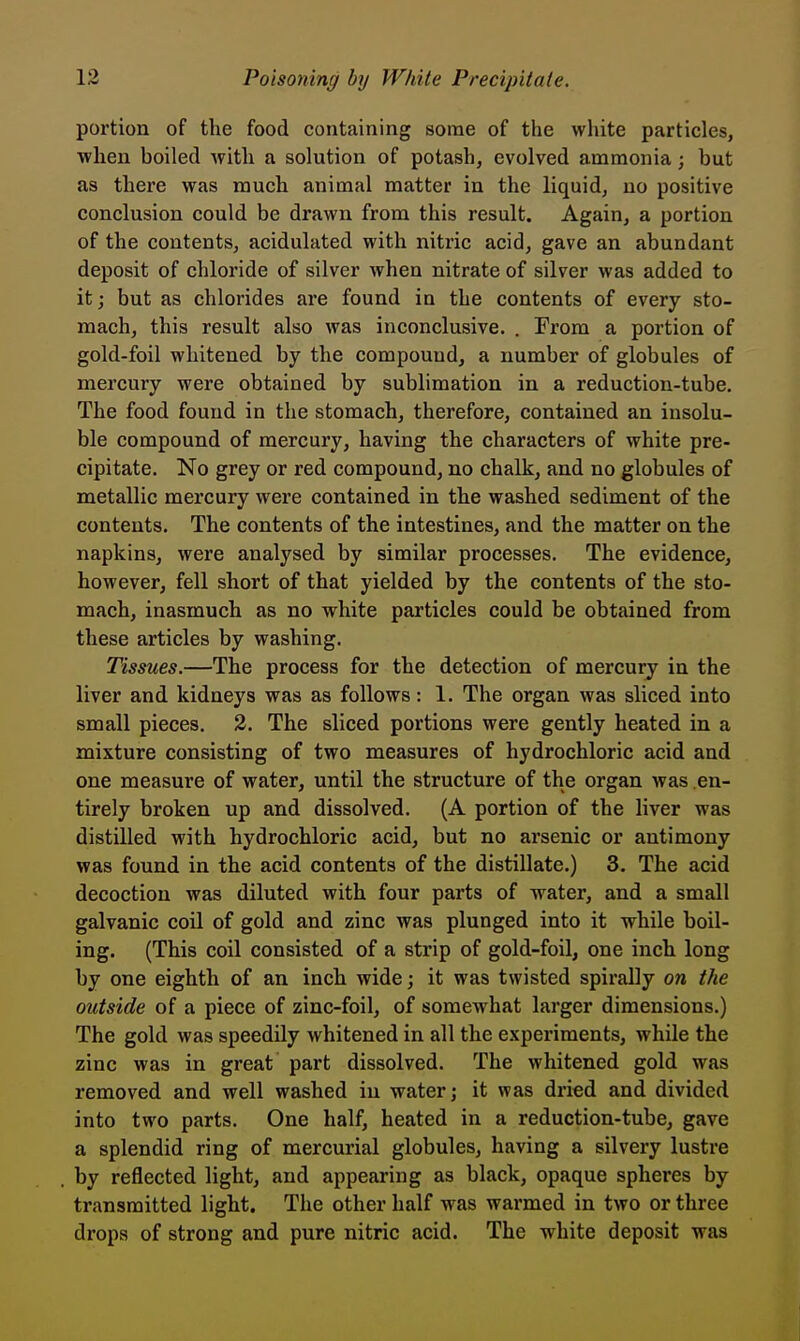 12 Poisoning by White Precipitate.

portion of the food containing some of the white particles, when boiled with a solution of potash, evolved ammonia; but as there was much animal matter in the liquid, no positive conclusion could be drawn from this result. Again, a portion of the contents, acidulated with nitric acid, gave an abundant deposit of chloride of silver when nitrate of silver was added to it; but as chlorides are found in the contents of every stomach, this result also was inconclusive. . From a portion of gold-foil whitened by the compound, a number of globules of mercury were obtained by sublimation in a reduction-tube. The food found in the stomach, therefore, contained an insoluble compound of mercury, having the characters of white precipitate. No grey or red compound, no chalk, and no globules of metallic mercury were contained in the washed sediment of the contents. The contents of the intestines, and the matter on the napkins, were analysed by similar processes. The evidence, however, fell short of that yielded by the contents of the stomach, inasmuch as no white particles could be obtained from these articles by washing.

Tissues.—The process for the detection of mercury in the liver and kidneys was as follows: 1. The organ was sliced into small pieces. 2. The sliced portions were gently heated in a mixture consisting of two measures of hydrochloric acid and one measure of water, until the structure of the organ was entirely broken up and dissolved. (A portion of the liver was distilled with hydrochloric acid, but no arsenic or antimony was found in the acid contents of the distillate.) 3. The acid decoction was diluted with four parts of water, and a small galvanic coil of gold and zinc was plunged into it while boiling. (This coil consisted of a strip of gold-foil, one inch long by one eighth of an inch wide; it was twisted spirally on the outside of a piece of zinc-foil, of somewhat larger dimensions.) The gold was speedily whitened in all the experiments, while the zinc was in great part dissolved. The whitened gold was removed and well washed in water; it was dried and divided into two parts. One half, heated in a reduction-tube, gave a splendid ring of mercurial globules, having a silvery lustre by reflected light, and appearing as black, opaque spheres by transmitted light. The other half was warmed in two or three drops of strong and pure nitric acid. The white deposit was